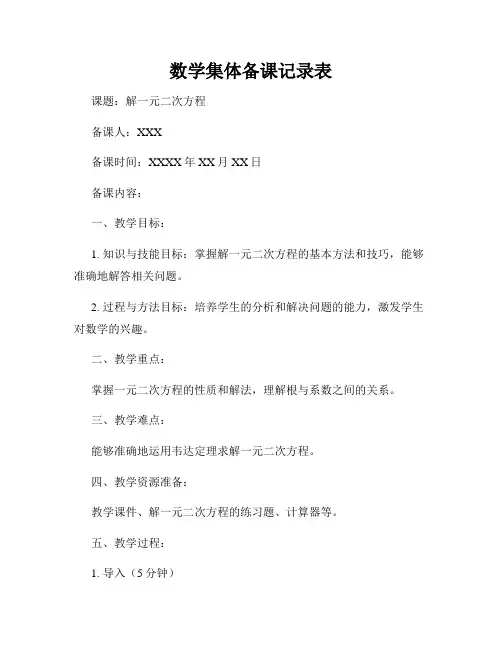 数学集体备课记录表

课题：解一元二次方程

备课人：XXX

备课时间：XXXX 年 XX 月 XX 日

备课内容：

一、教学目标：

1. 知识与技能目标：掌握解一元二次方程的基本方法和技巧，能够准确地解答相关问题。

2. 过程与方法目标：培养学生的分析和解决问题的能力，激发学生对数学的兴趣。

二、教学重点：

掌握一元二次方程的性质和解法，理解根与系数之间的关系。

三、教学难点：

能够准确地运用韦达定理求解一元二次方程。

四、教学资源准备：

教学课件、解一元二次方程的练习题、计算器等。

五、教学过程：

1. 导入（5 分钟）